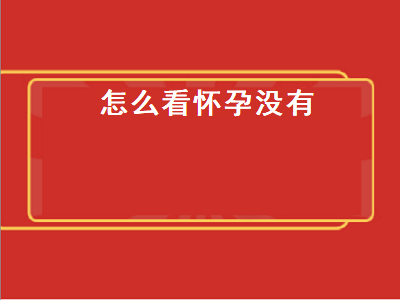 怎么看怀孕没有